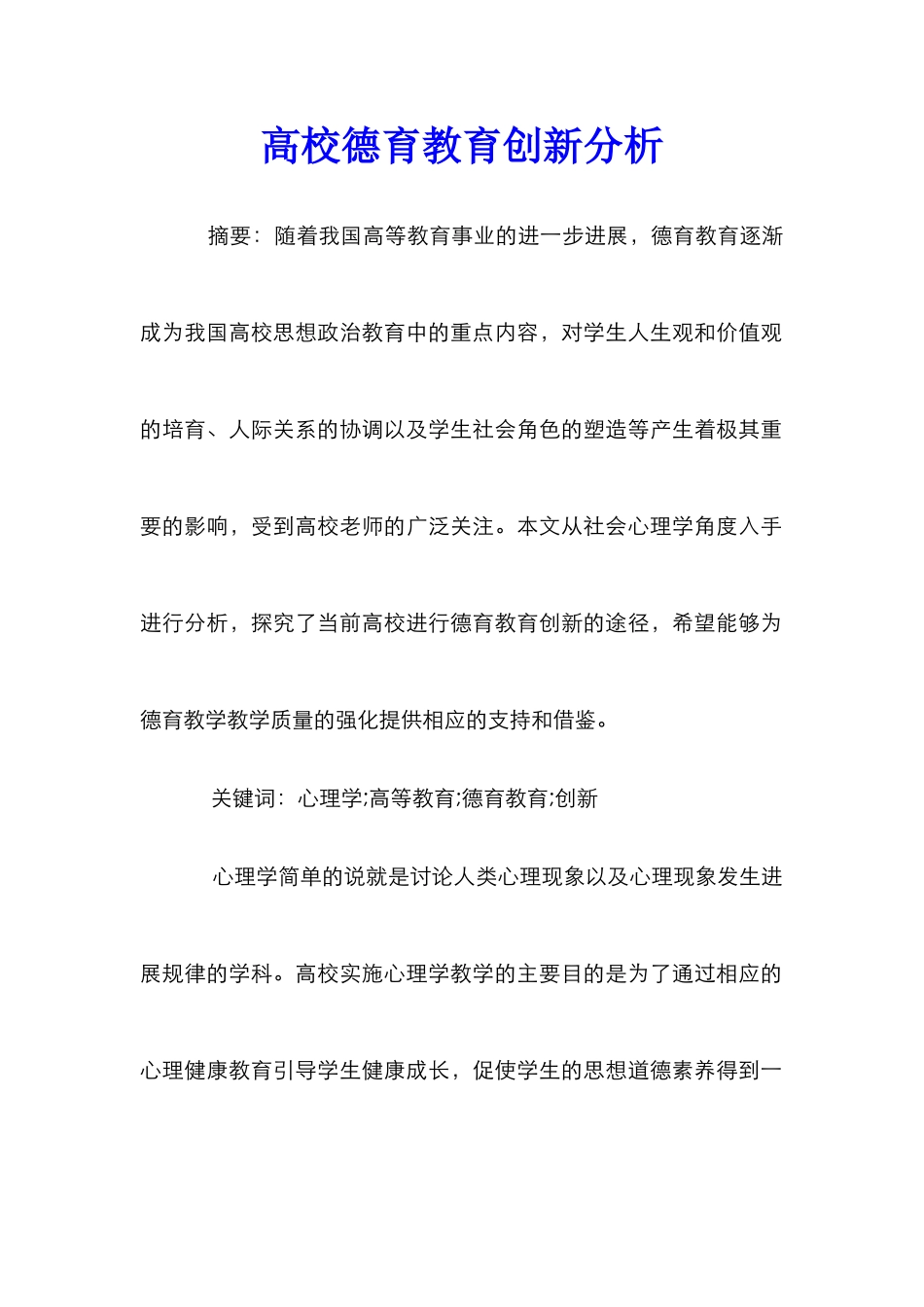 高校德育教育创新分析

摘要：随着我国高等教育事业的进一步进展，德育教育逐渐成为我国高校思想政治教育中的重点内容，对学生人生观和价值观的培育、人际关系的协调以及学生社会角色的塑造等产生着极其重要的影响，受到高校老师的广泛关注。本文从社会心理学角度入手进行分析，探究了当前高校进行德育教育创新的途径，希望能够为德育教学教学质量的强化提供相应的支持和借鉴。

关键词：心理学;高等教育;德育教育;创新

心理学简单的说就是讨论人类心理现象以及心理现象发生进展规律的学科。高校实施心理学教学的主要目的是为了通过相应的心理健康教育引导学生健康成长，促使学生的思想道德素养得到一